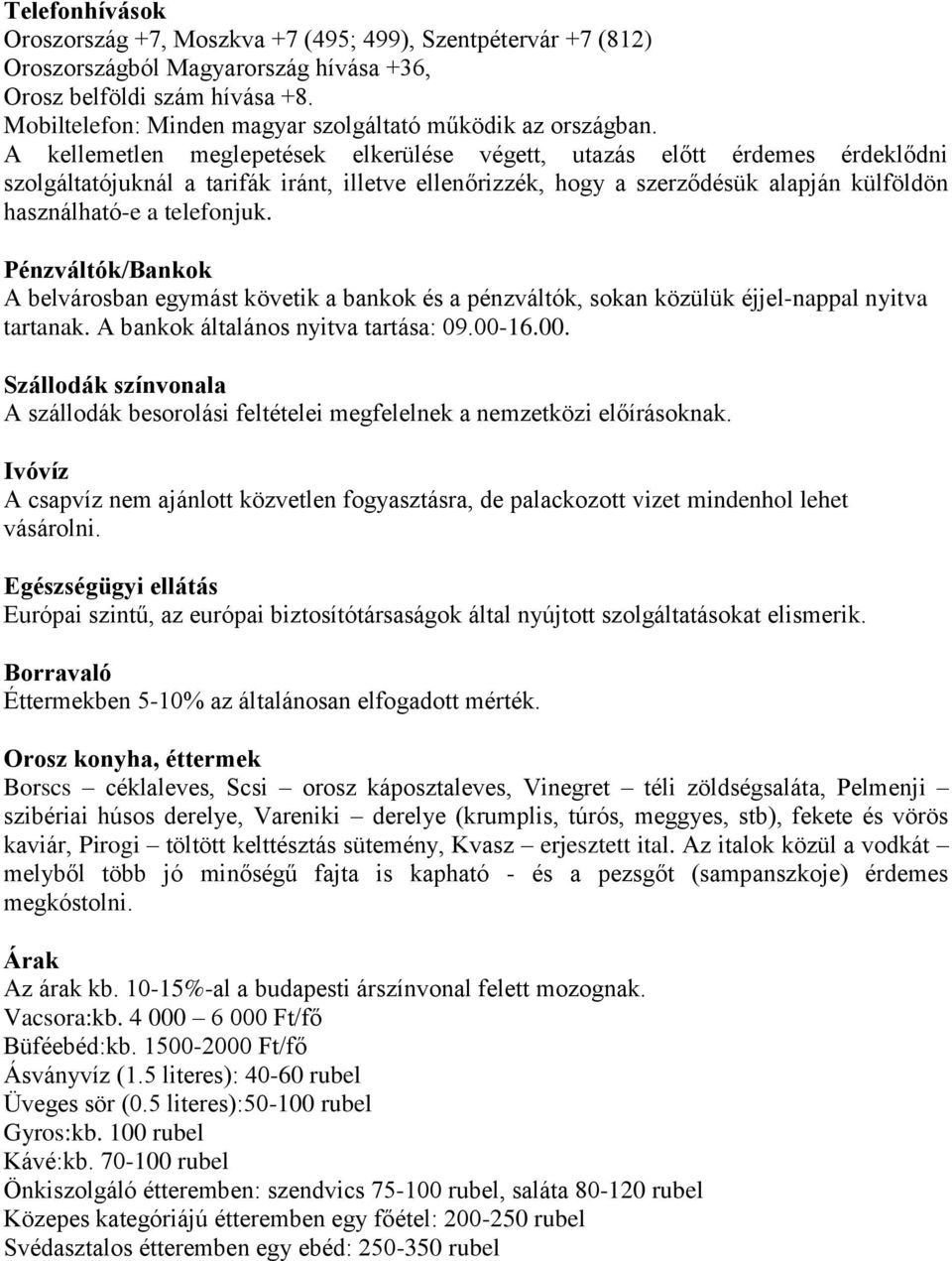 Telefonhívások
Oroszország +7, Moszkva +7 (495; 499), Szentpétervár +7 (812)
Oroszországból Magyarország hívása +36,
Orosz belföldi szám hívása +8.
Mobiltelefon: Minden magyar szolgáltató működik az országban.
A kellemetlen meglepetések elkerülése végett, utazás előtt érdemes érdeklődni szolgáltatójuknál a tarifák iránt, illetve ellenőrizzék, hogy a szerződésük alapján külföldön használható-e a telefonjuk.

Pénzváltók/Bankok
A belvárosban egymást követik a bankok és a pénzváltók, sokan közülük éjjel-nappal nyitva tartanak. A bankok általános nyitva tartása: 09.00-16.00.

Szállodák színvonala
A szállodák besorolási feltételei megfelelnek a nemzetközi előírásoknak.

Ivóvíz
A csapvíz nem ajánlott közvetlen fogyasztásra, de palackozott vizet mindenhol lehet vásárolni.

Egészségügyi ellátás
Európai szintű, az európai biztosítótársaságok által nyújtott szolgáltatásokat elismerik.

Borravaló
Éttermekben 5-10% az általánosan elfogadott mérték.

Orosz konyha, éttermek
Borscs – céklaleves, Scsi – orosz káposztaleves, Vinegret – téli zöldségsaláta, Pelmenji – szibériai húsos derelye, Vareniki – derelye (krumplis, túrós, meggyes, stb), fekete és vörös kaviár, Pirogi – töltött kelttésztás sütemény, Kvasz – erjesztett ital. Az italok közül a vodkát – melyből több jó minőségű fajta is kapható - és a pezsgőt (sampanszkoje) érdemes megkóstolni.

Árak
Az árak kb. 10-15%-al a budapesti árszínvonal felett mozognak.
Vacsora:kb. 4 000 – 6 000 Ft/fő
Büféebéd:kb. 1500-2000 Ft/fő
Ásványvíz (1.5 literes): 40-60 rubel
Üveges sör (0.5 literes):50-100 rubel
Gyros:kb. 100 rubel
Kávé:kb. 70-100 rubel
Önkiszolgáló étteremben: szendvics 75-100 rubel, saláta 80-120 rubel
Közepes kategóriájú étteremben egy főétel: 200-250 rubel
Svédasztalos étteremben egy ebéd: 250-350 rubel